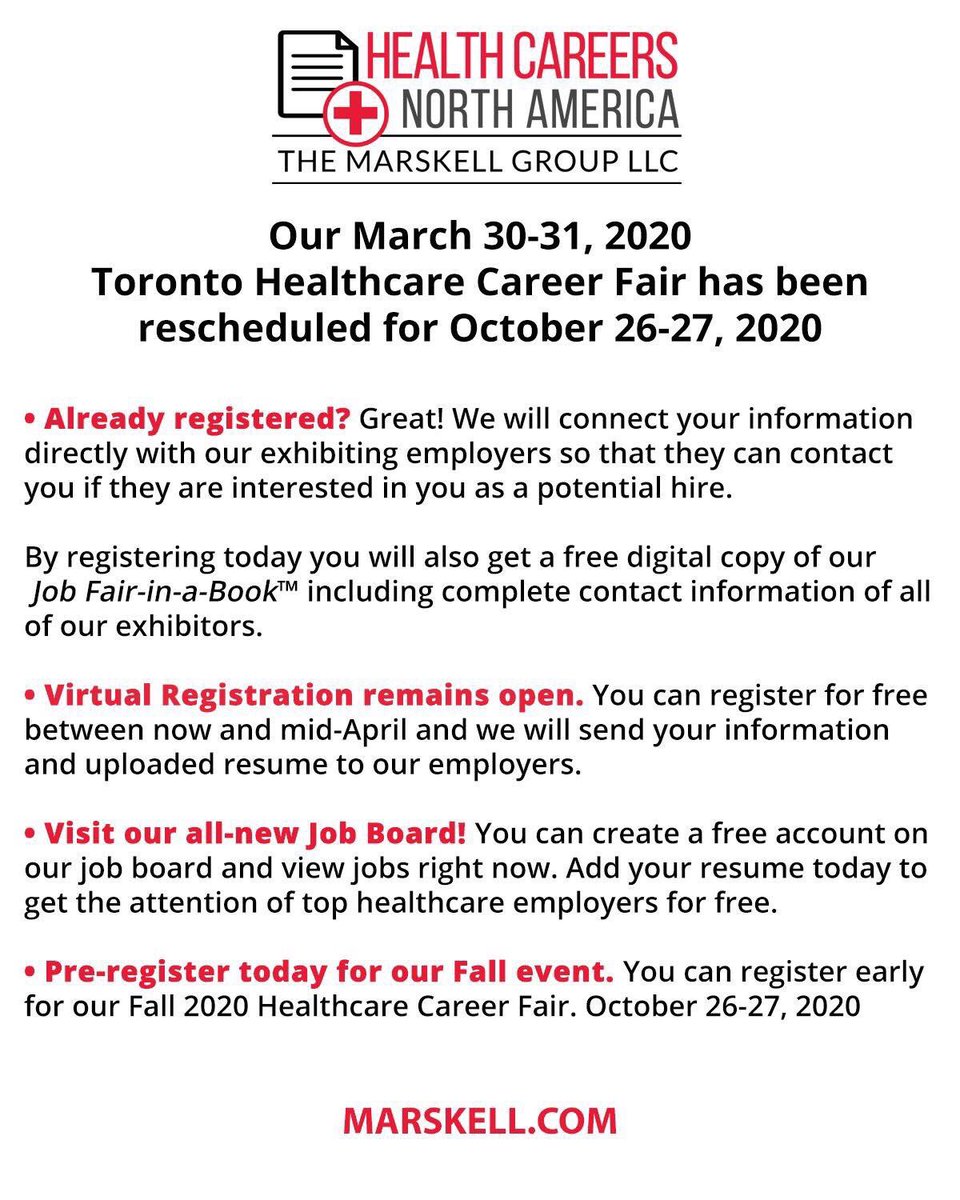 HEALTH CAREERS
NORTH AMERICA
THE MARSKELL GROUP LLC

Our March 30-31, 2020
Toronto Healthcare Career Fair has been rescheduled for October 26-27, 2020

• Already registered? Great! We will connect your information directly with our exhibiting employers so that they can contact you if they are interested in you as a potential hire.

By registering today you will also get a free digital copy of our Job Fair-in-a-Book™ including complete contact information of all of our exhibitors.

• Virtual Registration remains open. You can register for free between now and mid-April and we will send your information and uploaded resume to our employers.

• Visit our all-new Job Board! You can create a free account on our job board and view jobs right now. Add your resume today to get the attention of top healthcare employers for free.

• Pre-register today for our Fall event. You can register early for our Fall 2020 Healthcare Career Fair. October 26-27, 2020

MARSKELL.COM